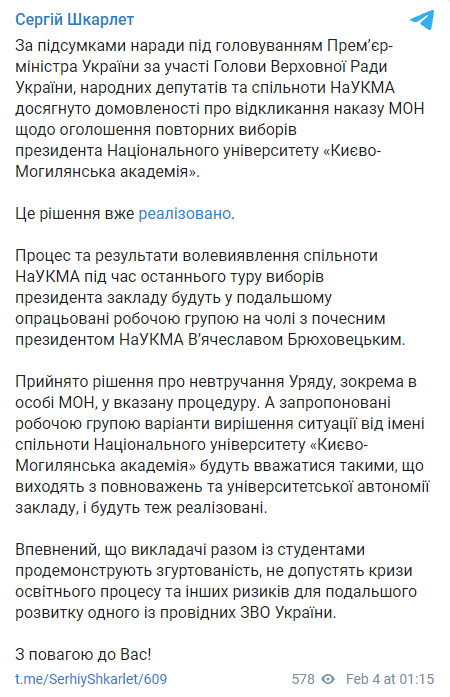 Сергій Шкарлет

За підсумками наради під головуванням Прем'єр-міністра України за участі Голови Верховної Ради України, народних депутатів та спільноти НаУКМА досягнуто домовленості про відкликання наказу МОН щодо оголошення повторних виборів президента Національного університету «Києво-Могилянська академія».

Це рішення вже реалізовано.

Процес та результати волевиявлення спільноти НаУКМА під час останнього туру виборів президента закладу будуть у подальшому опрацьовані робочою групою на чолі з почесним президентом НаУКМА В'ячеславом Брюховецьким.

Прийнято рішення про невтручання Уряду, зокрема в особі МОН, у вказану процедуру. А запропоновані робочою групою варіанти вирішення ситуації від імені спільноти Національного університету «Києво-Могилянська академія» будуть вважатися такими, що виходять з повноважень та університетської автономії закладу, і будуть теж реалізовані.

Впевнений, що викладачі разом із студентами продемонструють згуртованість, не допустять кризи освітнього процесу та інших ризиків для подальшого розвитку одного із провідних ЗВО України.

З повагою до Вас!

t.me/SerhiyShkarlet/609 578 Feb 4 at 01:15